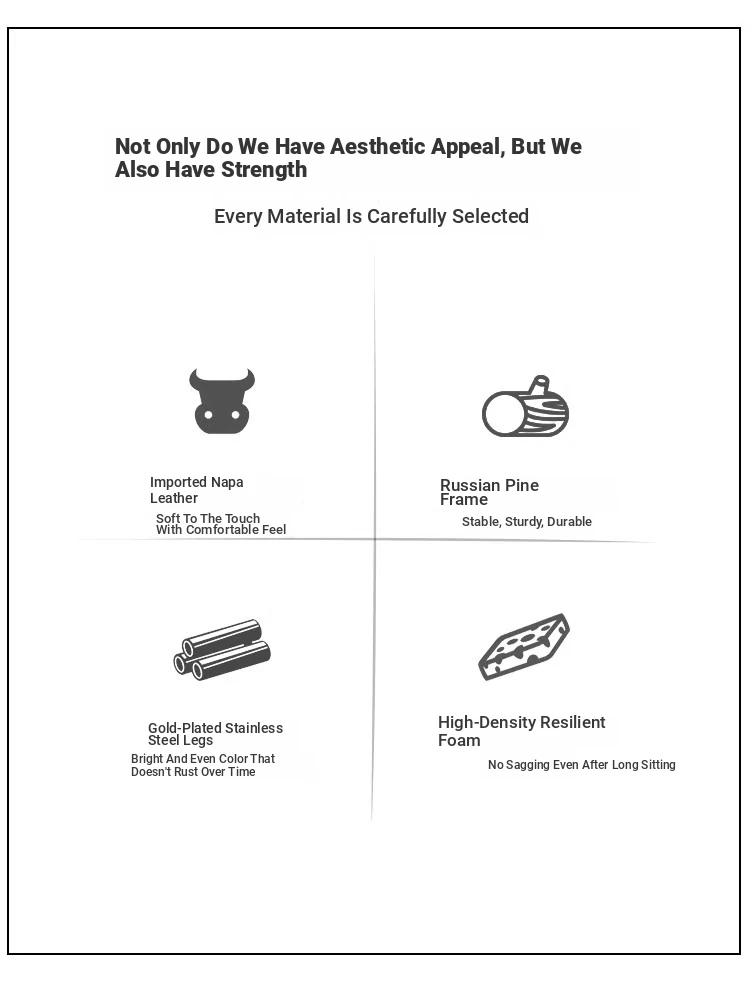 Not Only Do We Have Aesthetic Appeal, But We Also Have Strength

Every Material Is Carefully Selected

Imported Napa Leather

Soft To The Touch With Comfortable Feel

Russian Pine Frame

Stable, Sturdy, Durable

Gold-Plated Stainless Steel Legs

Bright And Even Color That Doesn't Rust Over Time

High-Density Resilient Foam

No Sagging Even After Long Sitting